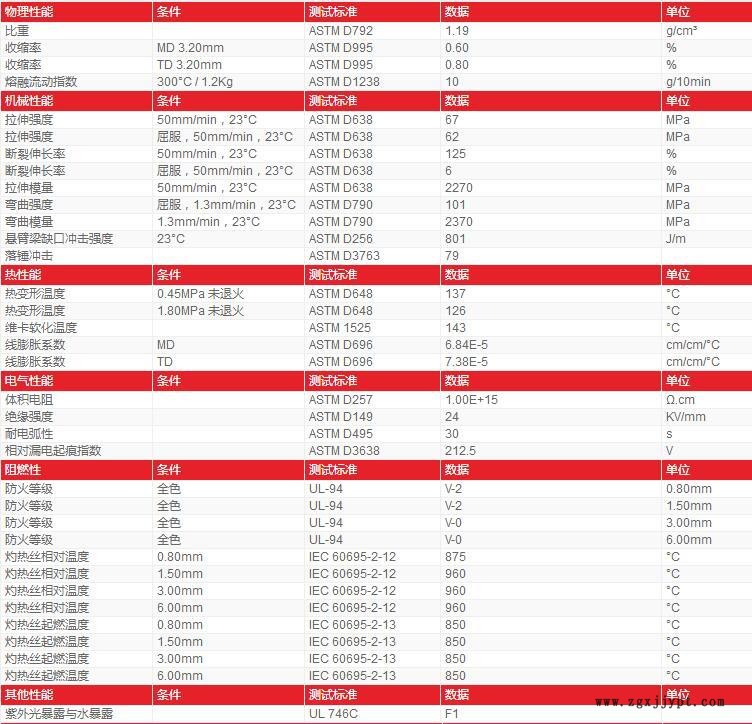 | 物理性能 | 条件 | 测试标准 | 数据 | 单位 |
|---|---|---|---|---|
| 比重 | | ASTM D792 | 1.19 | g/cm³ |
| 收缩率 | MD 3.20mm | ASTM D995 | 0.60 | % |
| 收缩率 | TD 3.20mm | ASTM D995 | 0.80 | % |
| 熔融流动指数 | 300°C / 1.2Kg | ASTM D1238 | 10 | g/10min |
| 机械性能 | 条件 | 测试标准 | 数据 | 单位 |
| 拉伸强度 | 50mm/min，23°C | ASTM D638 | 67 | MPa |
| 拉伸强度 | 屈服，50mm/min，23°C | ASTM D638 | 62 | MPa |
| 断裂伸长率 | 50mm/min，23°C | ASTM D638 | 125 | % |
| 断裂伸长率 | 屈服，50mm/min，23°C | ASTM D638 | 6 | % |
| 拉伸模量 | 50mm/min，23°C | ASTM D638 | 2270 | MPa |
| 弯曲强度 | 屈服，1.3mm/min，23°C | ASTM D790 | 101 | MPa |
| 弯曲模量 | 1.3mm/min，23°C | ASTM D790 | 2370 | MPa |
| 悬臂梁缺口冲击强度 | 23°C | ASTM D256 | 801 | J/m |
| 落锤冲击 | | ASTM D3763 | 79 | |
| 热性能 | 条件 | 测试标准 | 数据 | 单位 |
| 热变形温度 | 0.45MPa 未退火 | ASTM D648 | 137 | °C |
| 热变形温度 | 1.80MPa 未退火 | ASTM D648 | 126 | °C |
| 维卡软化温度 | | ASTM 1525 | 143 | °C |
| 线膨胀系数 | MD | ASTM D696 | 6.84E-5 | cm/cm/°C |
| 线膨胀系数 | TD | ASTM D696 | 7.38E-5 | cm/cm/°C |
| 电气性能 | 条件 | 测试标准 | 数据 | 单位 |
| 体积电阻 | | ASTM D257 | 1.00E+15 | Ω.cm |
| 绝缘强度 | | ASTM D149 | 24 | KV/mm |
| 耐电弧性 | | ASTM D495 | 30 | s |
| 相对漏电起痕指数 | | ASTM D3638 | 212.5 | V |
| 阻燃性 | 条件 | 测试标准 | 数据 | 单位 |
| 防火等级 | 全色 | UL-94 | V-2 | 0.80mm |
| 防火等级 | 全色 | UL-94 | V-2 | 1.50mm |
| 防火等级 | 全色 | UL-94 | V-0 | 3.00mm |
| 防火等级 | 全色 | UL-94 | V-0 | 6.00mm |
| 灼热丝相对温度 | 0.80mm | IEC 60695-2-12 | 875 | °C |
| 灼热丝相对温度 | 1.50mm | IEC 60695-2-12 | 960 | °C |
| 灼热丝相对温度 | 3.00mm | IEC 60695-2-12 | 960 | °C |
| 灼热丝相对温度 | 6.00mm | IEC 60695-2-12 | 960 | °C |
| 灼热丝起燃温度 | 0.80mm | IEC 60695-2-13 | 850 | °C |
| 灼热丝起燃温度 | 1.50mm | IEC 60695-2-13 | 850 | °C |
| 灼热丝起燃温度 | 3.00mm | IEC 60695-2-13 | 850 | °C |
| 灼热丝起燃温度 | 6.00mm | IEC 60695-2-13 | 850 | °C |
| 其他性能 | 条件 | 测试标准 | 数据 | 单位 |
| 紫外光暴露与水暴露 | | UL 746C | F1 | |

www.zgxjjypt.com